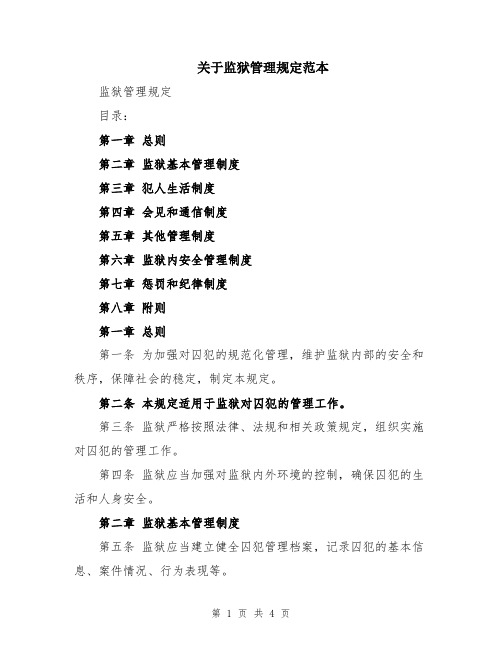 关于监狱管理规定范本

监狱管理规定

目录：

第一章 总则

第二章 监狱基本管理制度

第三章 犯人生活制度

第四章 会见和通信制度

第五章 其他管理制度

第六章 监狱内安全管理制度

第七章 惩罚和纪律制度

第八章 附则

第一章 总则

第一条 为加强对囚犯的规范化管理，维护监狱内部的安全和秩序，保障社会的稳定，制定本规定。

第二条 本规定适用于监狱对囚犯的管理工作。

第三条 监狱严格按照法律、法规和相关政策规定，组织实施对囚犯的管理工作。

第四条 监狱应当加强对监狱内外环境的控制，确保囚犯的生活和人身安全。

第二章 监狱基本管理制度

第五条 监狱应当建立健全囚犯管理档案，记录囚犯的基本信息、案件情况、行为表现等。

第 1 页 共 4 页